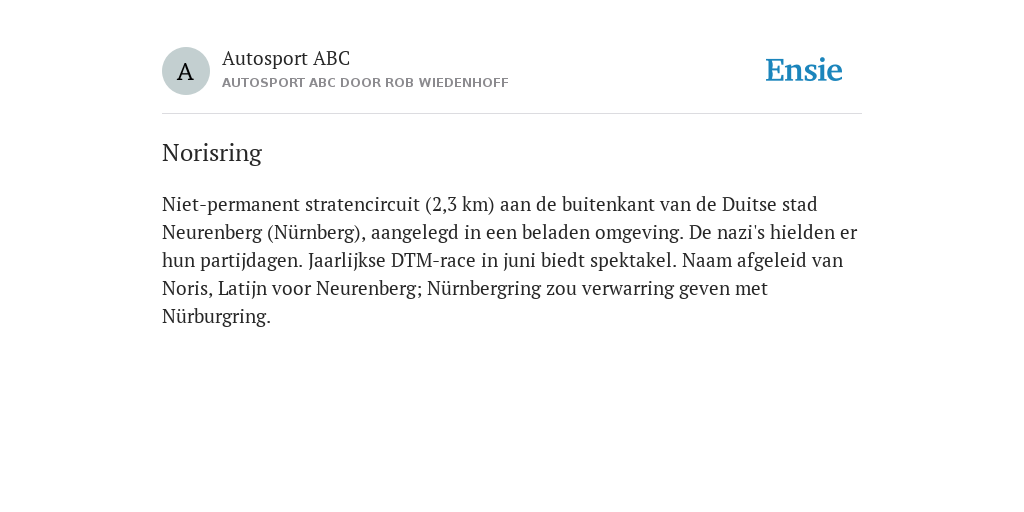 A

Autosport ABC
AUTOSPORT ABC DOOR ROB WIEDENHOFF

Ensie

Norisring

Niet-permanent stratencircuit (2,3 km) aan de buitenkant van de Duitse stad Neurenberg (Nürnberg), aangelegd in een beladen omgeving. De nazi's hielden er hun partijdagen. Jaarlijkse DTM-race in juni biedt spektakel. Naam afgeleid van Noris, Latijn voor Neurenberg; Nürnbergring zou verwarring geven met Nürburgring.